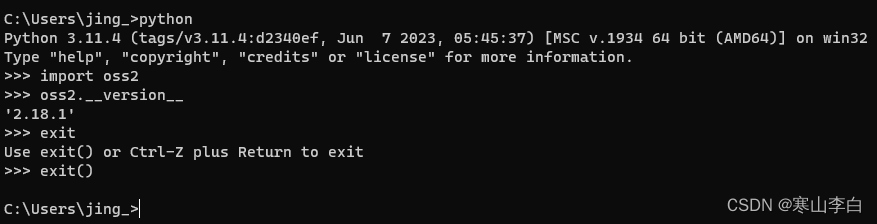 C:\Users\jing_>python
Python 3.11.4 (tags/v3.11.4:d2340ef, Jun  7 2023, 05:45:37) [MSC v.1934 64 bit (AMD64)] on win32
Type "help", "copyright", "credits" or "license" for more information.
>>> import oss2
>>> oss2.__version__
'2.18.1'
>>> exit
Use exit() or Ctrl-Z plus Return to exit
>>> exit()

C:\Users\jing_>

CSDN @寒山李白